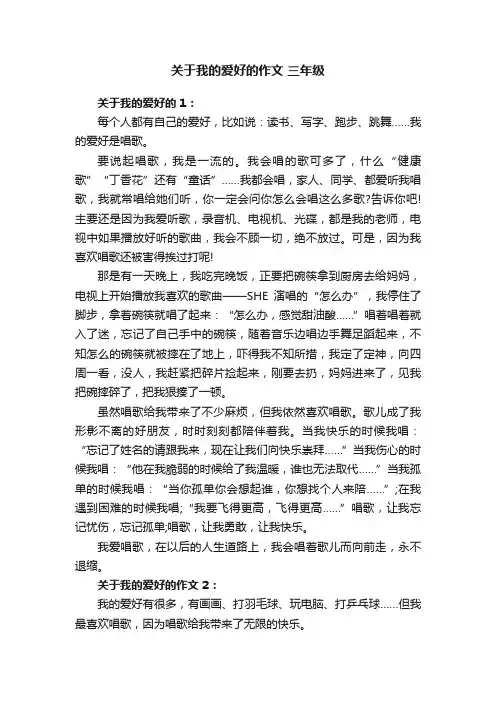 关于我的爱好的作文 三年级

关于我的爱好的 1：

每个人都有自己的爱好，比如说：读书、写字、跑步、跳舞……我的爱好是唱歌。

要说起唱歌，我是一流的。我会唱的歌可多了，什么“健康歌”“丁香花”还有“童话”……我都会唱，家人、同学、都爱听我唱歌，我就常唱给她们听，你一定会问你怎么会唱这么多歌?告诉你吧!主要还是因为我爱听歌，录音机、电视机、光碟，都是我的老师，电视中如果播放好听的歌曲，我会不顾一切，绝不放过。可是，因为我喜欢唱歌还被害得挨过打呢!

那是有一天晚上，我吃完晚饭，正要把碗筷拿到厨房去给妈妈，电视上开始播放我喜欢的歌曲——SHE 演唱的“怎么办”，我停住了脚步，拿着碗筷就唱了起来：“怎么办，感觉甜油酸……”唱着唱着就入了迷，忘记了自己手中的碗筷，随着音乐边唱边手舞足蹈起来，不知怎么的碗筷就被摔在了地上，吓得我不知所措，我定了定神，向四周一看，没人，我赶紧把碎片捡起来，刚要去扔，妈妈进来了，见我把碗摔碎了，把我狠揍了一顿。

虽然唱歌给我带来了不少麻烦，但我依然喜欢唱歌。歌儿成了我形影不离的好朋友，时时刻刻都陪伴着我。当我快乐的时候我唱：“忘记了姓名的请跟我来，现在让我们向快乐崇拜……”当我伤心的时候我唱：“他在我脆弱的时候给了我温暖，谁也无法取代……”当我孤单的时候我唱：“当你孤单你会想起谁，你想找个人来陪……”;在我遇到困难的时候我唱;“我要飞得更高，飞得更高……”唱歌，让我忘记忧伤，忘记孤单;唱歌，让我勇敢，让我快乐。

我爱唱歌，在以后的人生道路上，我会唱着歌儿而向前走，永不退缩。

关于我的爱好的作文 2：

我的爱好有很多，有画画、打羽毛球、玩电脑、打乒乓球……但我最喜欢唱歌，因为唱歌给我带来了无限的快乐。